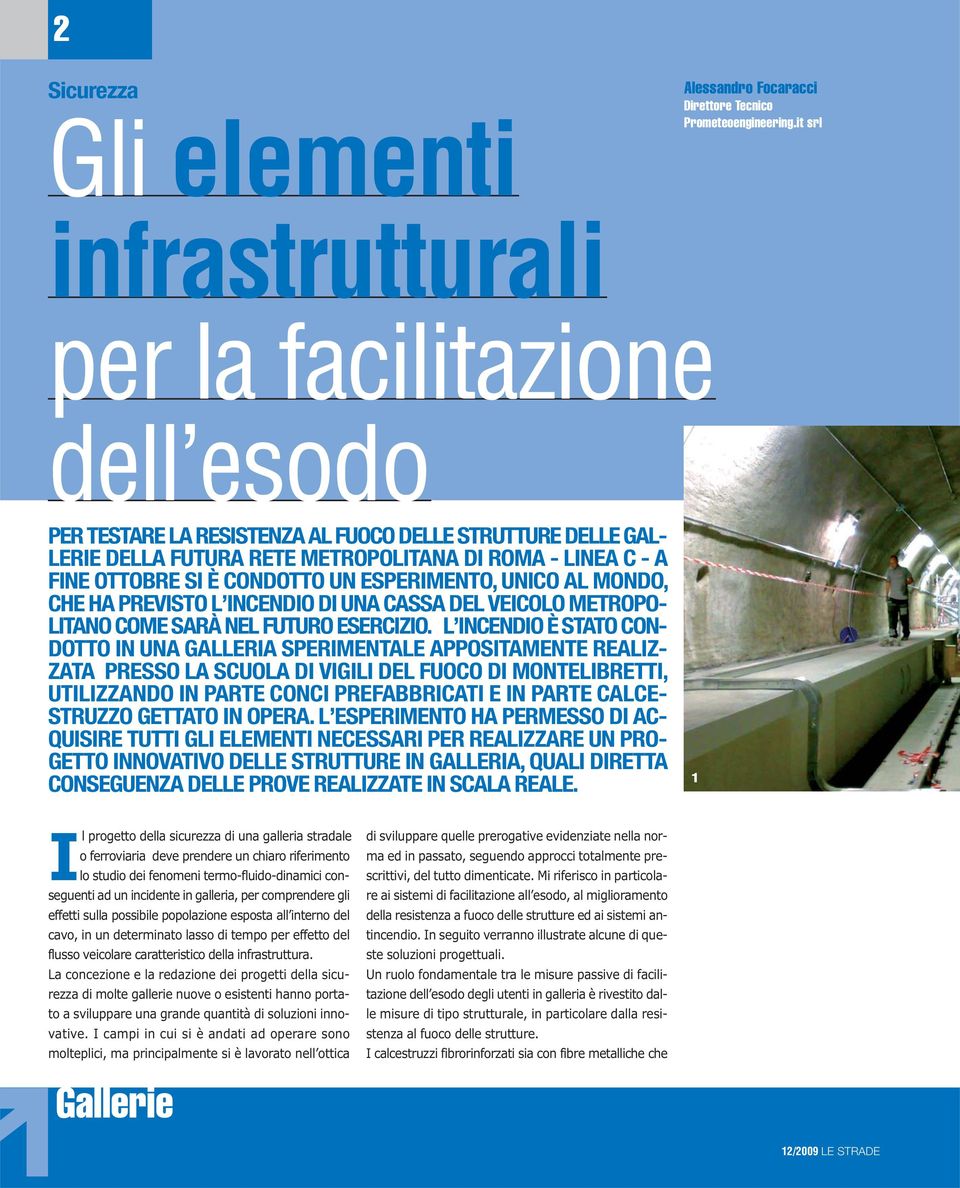 2

Sicurezza

Alessandro Focaracci
Direttore Tecnico
Prometeoengineering.it srl

Gli elementi infrastrutturali per la facilitazione dell'esodo

PER TESTARE LA RESISTENZA AL FUOCO DELLE STRUTTURE DELLE GALLERIE DELLA FUTURA RETE METROPOLITANA DI ROMA - LINEA C - A FINE OTTOBRE SI È CONDOTTO UN ESPERIMENTO, UNICO AL MONDO, CHE HA PREVISTO L'INCENDIO DI UNA CASSA DEL VEICOLO METROPOLITANO COME SARÀ NEL FUTURO ESERCIZIO. L'INCENDIO È STATO CONDOTTO IN UNA GALLERIA SPERIMENTALE APPOSITAMENTE REALIZZATA PRESSO LA SCUOLA DI VIGILI DEL FUOCO DI MONTELIBRETTI, UTILIZZANDO IN PARTE CONCI PREFABBRICATI E IN PARTE CALCESTRUZZO GETTATO IN OPERA. L'ESPERIMENTO HA PERMESSO DI ACQUISIRE TUTTI GLI ELEMENTI NECESSARI PER REALIZZARE UN PROGETTO INNOVATIVO DELLE STRUTTURE IN GALLERIA, QUALI DIRETTA CONSEGUENZA DELLE PROVE REALIZZATE IN SCALA REALE.

1

Il progetto della sicurezza di una galleria stradale o ferroviaria deve prendere un chiaro riferimento lo studio dei fenomeni termo-fluido-dinamici conseguenti ad un incidente in galleria, per comprendere gli effetti sulla possibile popolazione esposta all'interno del cavo, in un determinato lasso di tempo per effetto del flusso veicolare caratteristico della infrastruttura.
La concezione e la redazione dei progetti della sicurezza di molte gallerie nuove o esistenti hanno portato a sviluppare una grande quantità di soluzioni innovative. I campi in cui si è andati ad operare sono molteplici, ma principalmente si è lavorato nell'ottica di sviluppare quelle prerogative evidenziate nella norma ed in passato, seguendo approcci totalmente prescrittivi, del tutto dimenticate. Mi riferisco in particolare ai sistemi di facilitazione all'esodo, al miglioramento della resistenza a fuoco delle strutture ed ai sistemi antincendio. In seguito verranno illustrate alcune di queste soluzioni progettuali.
Un ruolo fondamentale tra le misure passive di facilitazione dell'esodo degli utenti in galleria è rivestito dalle misure di tipo strutturale, in particolare dalla resistenza al fuoco delle strutture.
I calcestruzzi fibrorinforzati sia con fibre metalliche che

Gallerie

12/2009 LE STRADE